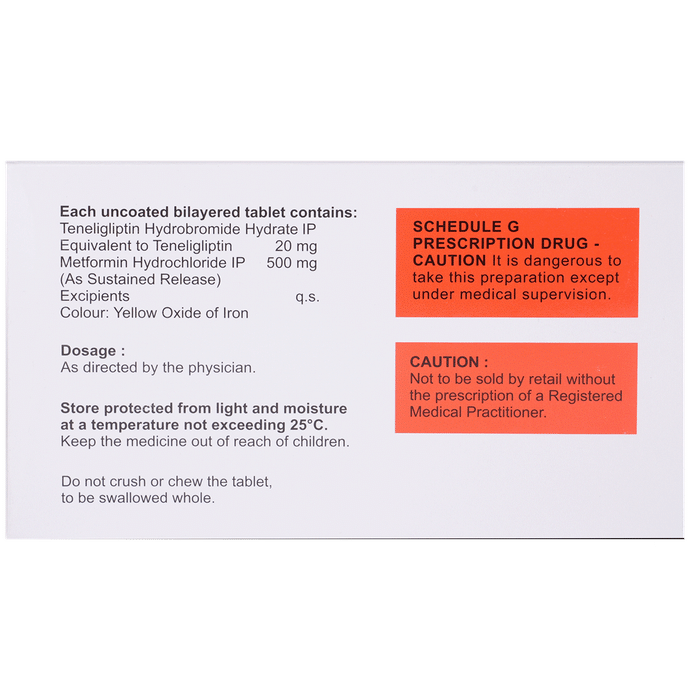 Each uncoated bilayered tablet contains:
Teneligliptin Hydrobromide Hydrate IP
Equivalent to Teneligliptin 20 mg
Metformin Hydrochloride IP 500 mg
(As Sustained Release)
Excipients q.s.
Colour: Yellow Oxide of Iron

Dosage :
As directed by the physician.

Store protected from light and moisture at a temperature not exceeding 25°C.
Keep the medicine out of reach of children.

Do not crush or chew the tablet, to be swallowed whole.

SCHEDULE G PRESCRIPTION DRUG - CAUTION It is dangerous to take this preparation except under medical supervision.

CAUTION :
Not to be sold by retail without the prescription of a Registered Medical Practitioner.